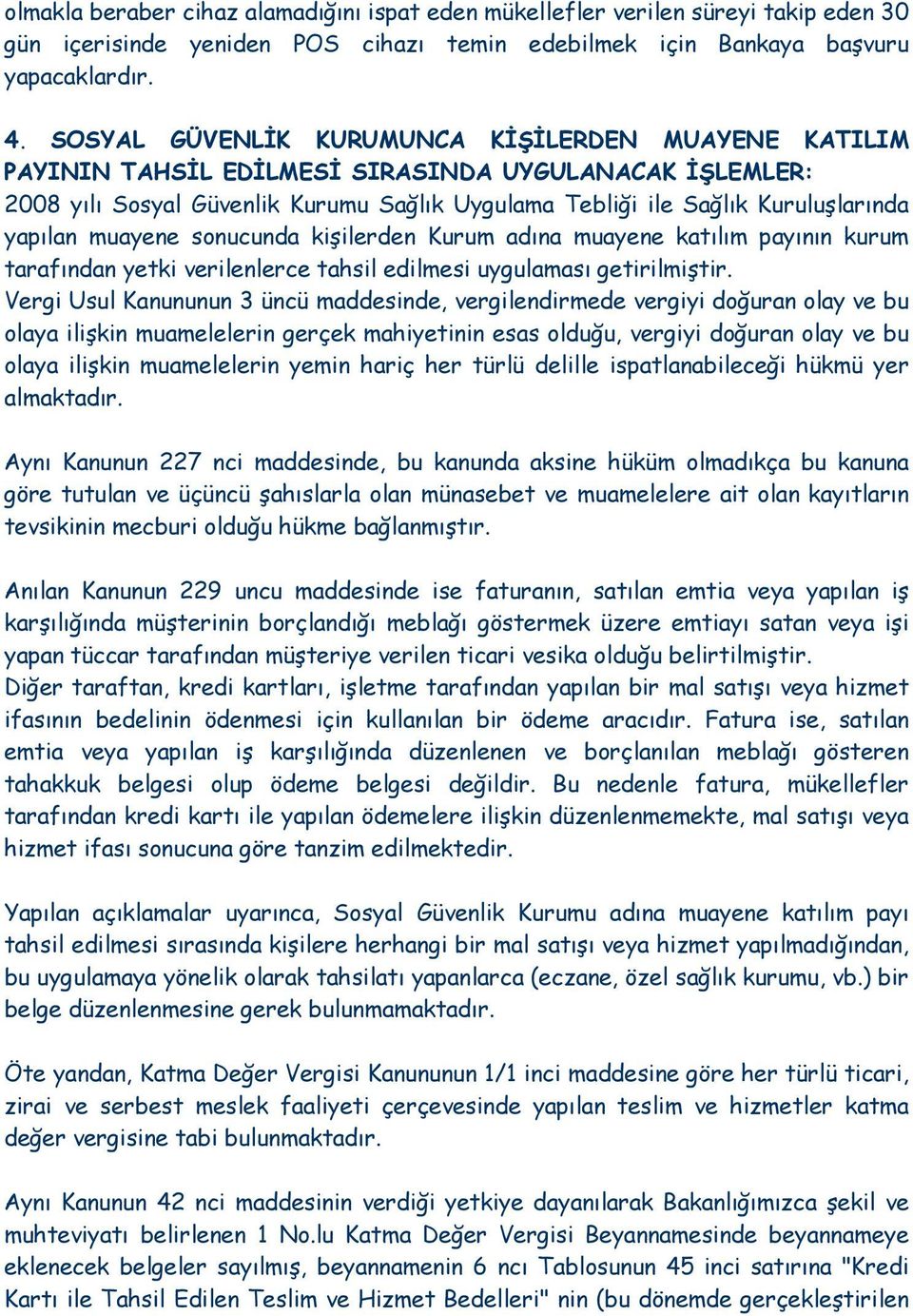 olmakla beraber cihaz alamadığını ispat eden mükellefler verilen süreyi takip eden 30 gün içerisinde yeniden POS cihazı temin edebilmek için Bankaya başvuru yapacaklardır.

4. SOSYAL GÜVENLİK KURUMUNCA KİŞİLERDEN MUAYENE KATILIM PAYININ TAHSİL EDİLMESİ SIRASINDA UYGULANACAK İŞLEMLER:
2008 yılı Sosyal Güvenlik Kurumu Sağlık Uygulama Tebliği ile Sağlık Kuruluşlarında yapılan muayene sonucunda kişilerden Kurum adına muayene katılım payının kurum tarafından yetki verilenlerce tahsil edilmesi uygulaması getirilmiştir.
Vergi Usul Kanununun 3 üncü maddesinde, vergilendirmede vergiyi doğuran olay ve bu olaya ilişkin muamelelerin gerçek mahiyetinin esas olduğu, vergiyi doğuran olay ve bu olaya ilişkin muamelelerin yemin hariç her türlü delille ispatlanabileceği hükmü yer almaktadır.

Aynı Kanunun 227 nci maddesinde, bu kanunda aksine hüküm olmadıkça bu kanuna göre tutulan ve üçüncü şahıslarla olan münasebet ve muamelelere ait olan kayıtların tevsikinin mecburi olduğu hükme bağlanmıştır.

Anılan Kanunun 229 uncu maddesinde ise faturanın, satılan emtia veya yapılan iş karşılığında müşterinin borçlandığı meblağı göstermek üzere emtiayı satan veya işi yapan tüccar tarafından müşteriye verilen ticari vesika olduğu belirtilmiştir.
Diğer taraftan, kredi kartları, işletme tarafından yapılan bir mal satışı veya hizmet ifasının bedelinin ödenmesi için kullanılan bir ödeme aracıdır. Fatura ise, satılan emtia veya yapılan iş karşılığında düzenlenen ve borçlanılan meblağı gösteren tahakkuk belgesi olup ödeme belgesi değildir. Bu nedenle fatura, mükellefler tarafından kredi kartı ile yapılan ödemelere ilişkin düzenlenmemekte, mal satışı veya hizmet ifası sonucuna göre tanzim edilmektedir.

Yapılan açıklamalar uyarınca, Sosyal Güvenlik Kurumu adına muayene katılım payı tahsil edilmesi sırasında kişilere herhangi bir mal satışı veya hizmet yapılmadığından, bu uygulamaya yönelik olarak tahsilatı yapanlarca (eczane, özel sağlık kurumu, vb.) bir belge düzenlenmesine gerek bulunmamaktadır.

Öte yandan, Katma Değer Vergisi Kanununun 1/1 inci maddesine göre her türlü ticari, zirai ve serbest meslek faaliyeti çerçevesinde yapılan teslim ve hizmetler katma değer vergisine tabi bulunmaktadır.

Aynı Kanunun 42 nci maddesinin verdiği yetkiye dayanılarak Bakanlığımızca şekil ve muhteviyatı belirlenen 1 No.lu Katma Değer Vergisi Beyannamesinde beyannameye eklenecek belgeler sayılmış, beyannamenin 6 ncı Tablosunun 45 inci satırına "Kredi Kartı ile Tahsil Edilen Teslim ve Hizmet Bedelleri" nin (bu dönemde gerçekleştirilen